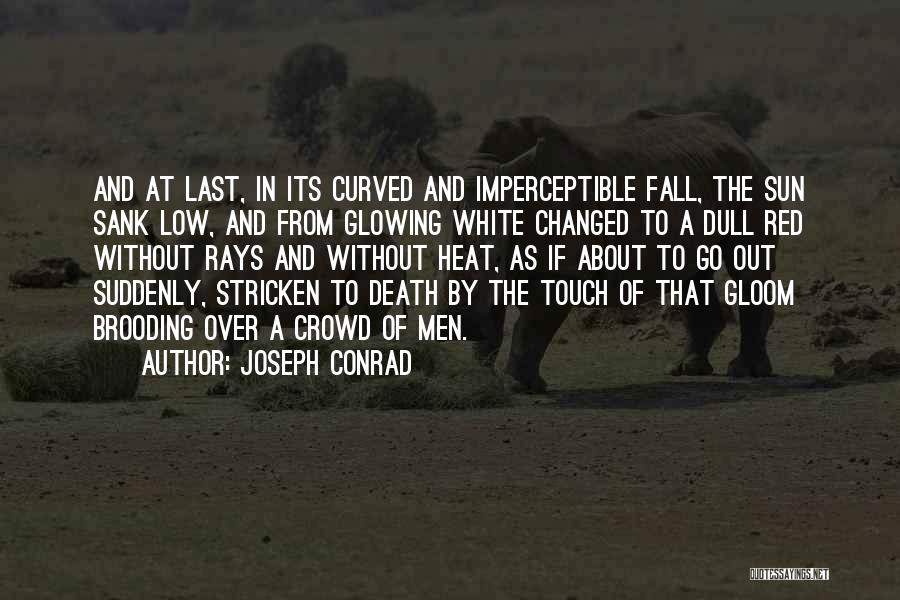 AND AT LAST, IN ITS CURVED AND IMPERCEPTIBLE FALL, THE SUN SANK LOW, AND FROM GLOWING WHITE CHANGED TO A DULL RED WITHOUT RAYS AND WITHOUT HEAT, AS IF ABOUT TO GO OUT SUDDENLY, STRICKEN TO DEATH BY THE TOUCH OF THAT GLOOM BROODING OVER A CROWD OF MEN.

AUTHOR: JOSEPH CONRAD

QUOTESSAYINGS.NET